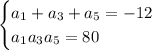 $\begin{cases} a_1 + a_3 + a_5 = -12 \\ a_1 a_3 a_5 = 80 \end{cases}$